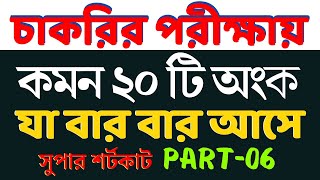 চাকরির পরীক্ষায়

কমন ২০ টি অংক

যা বার বার আসে

সুপার শর্টকাট PART-06